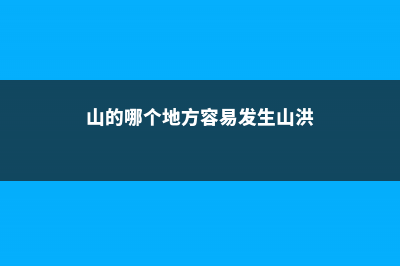 山的哪个地方容易发生山洪